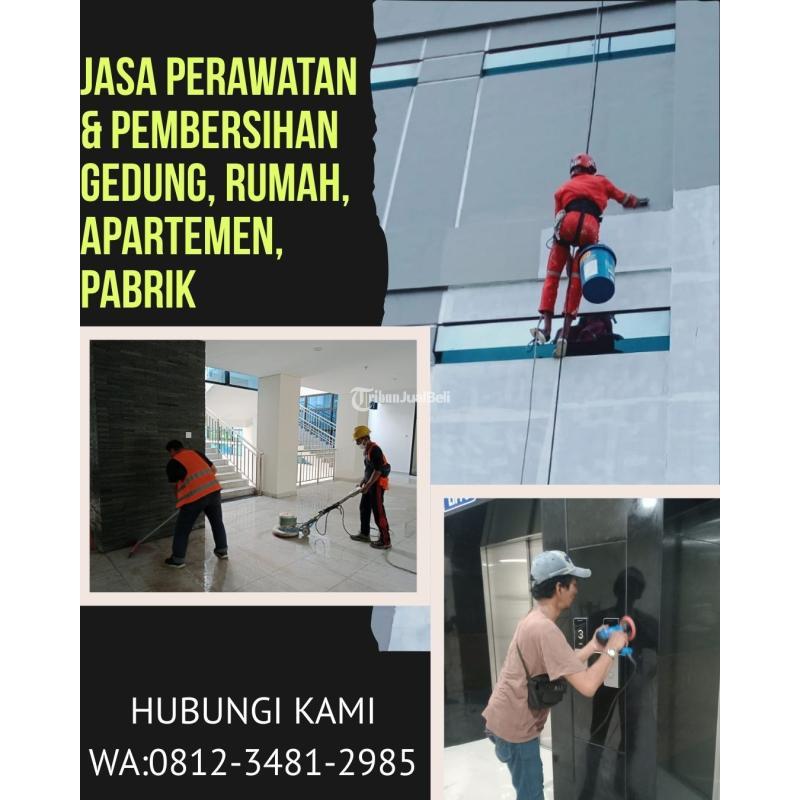 JASA PERAWATAN & PEMBERSIHAN GEDUNG, RUMAH, APARTEMEN, PABRIK

HUBUNGI KAMI
WA:0812-3481-2985

TribunJualBeli